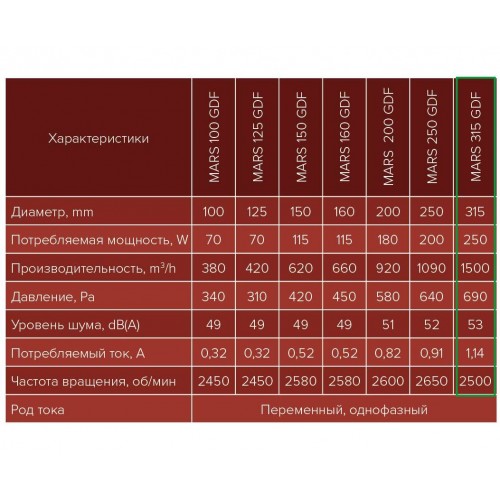 | Характеристики | MARS 100 GDF | MARS 125 GDF | MARS 150 GDF | MARS 160 GDF | MARS 200 GDF | MARS 250 GDF | MARS 315 GDF |
|---|---|---|---|---|---|---|---|
| Диаметр, mm | 100 | 125 | 150 | 160 | 200 | 250 | 315 |
| Потребляемая мощность, W | 70 | 70 | 115 | 115 | 180 | 200 | 250 |
| Производительность, $m^3/h$ | 380 | 420 | 620 | 660 | 920 | 1090 | 1500 |
| Давление, Pa | 340 | 310 | 420 | 450 | 580 | 640 | 690 |
| Уровень шума, dB(A) | 49 | 49 | 49 | 49 | 51 | 52 | 53 |
| Потребляемый ток, A | 0,32 | 0,32 | 0,52 | 0,52 | 0,82 | 0,91 | 1,14 |
| Частота вращения, об/мин | 2450 | 2450 | 2580 | 2580 | 2600 | 2650 | 2500 |
| Род тока | Переменный, однофазный | | | | | | |